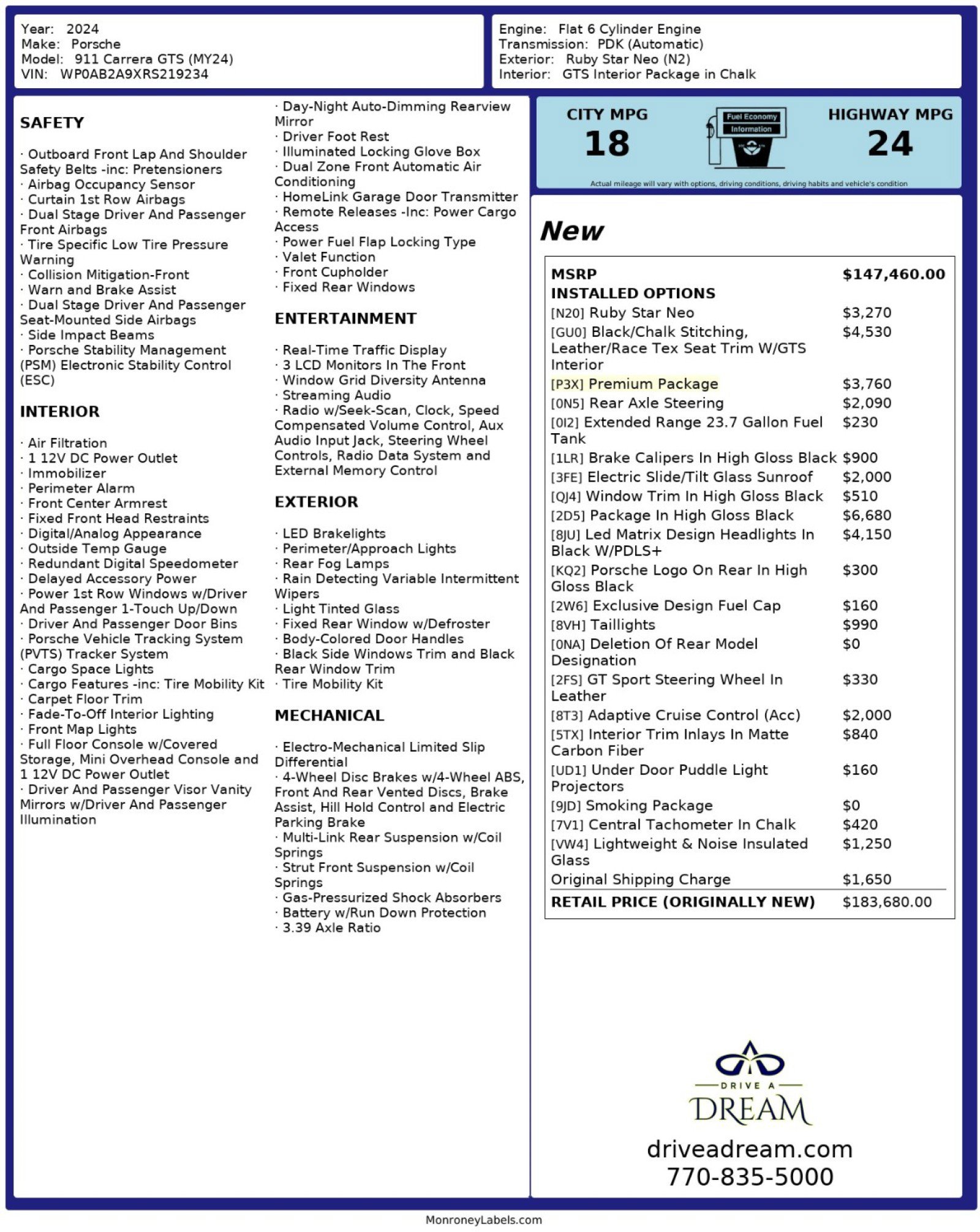 Year: 2024
Make: Porsche
Model: 911 Carrera GTS (MY24)
VIN: WP0AB2A9XRS219234

Engine: Flat 6 Cylinder Engine
Transmission: PDK (Automatic)
Exterior: Ruby Star Neo (N2)
Interior: GTS Interior Package in Chalk

SAFETY

· Outboard Front Lap And Shoulder Safety Belts -inc: Pretensioners
· Airbag Occupancy Sensor
· Curtain 1st Row Airbags
· Dual Stage Driver And Passenger Front Airbags
· Tire Specific Low Tire Pressure Warning
· Collision Mitigation-Front
· Warn and Brake Assist
· Dual Stage Driver And Passenger Seat-Mounted Side Airbags
· Side Impact Beams
· Porsche Stability Management (PSM) Electronic Stability Control (ESC)

INTERIOR

· Air Filtration
· 1 12V DC Power Outlet
· Immobilizer
· Perimeter Alarm
· Front Center Armrest
· Fixed Front Head Restraints
· Digital/Analog Appearance
· Outside Temp Gauge
· Redundant Digital Speedometer
· Delayed Accessory Power
· Power 1st Row Windows w/Driver And Passenger 1-Touch Up/Down
· Driver And Passenger Door Bins
· Porsche Vehicle Tracking System (PVTS) Tracker System
· Cargo Space Lights
· Cargo Features -inc: Tire Mobility Kit
· Carpet Floor Trim
· Fade-To-Off Interior Lighting
· Front Map Lights
· Full Floor Console w/Covered Storage, Mini Overhead Console and 1 12V DC Power Outlet
· Driver And Passenger Visor Vanity Mirrors w/Driver And Passenger Illumination

· Day-Night Auto-Dimming Rearview Mirror
· Driver Foot Rest
· Illuminated Locking Glove Box
· Dual Zone Front Automatic Air Conditioning
· HomeLink Garage Door Transmitter
· Remote Releases -Inc: Power Cargo Access
· Power Fuel Flap Locking Type
· Valet Function
· Front Cupholder
· Fixed Rear Windows

ENTERTAINMENT

· Real-Time Traffic Display
· 3 LCD Monitors In The Front
· Window Grid Diversity Antenna
· Streaming Audio
· Radio w/Seek-Scan, Clock, Speed Compensated Volume Control, Aux Audio Input Jack, Steering Wheel Controls, Radio Data System and External Memory Control

EXTERIOR

· LED Brakelights
· Perimeter/Approach Lights
· Rear Fog Lamps
· Rain Detecting Variable Intermittent Wipers
· Light Tinted Glass
· Fixed Rear Window w/Defroster
· Body-Colored Door Handles
· Black Side Windows Trim and Black Rear Window Trim
· Tire Mobility Kit

MECHANICAL

· Electro-Mechanical Limited Slip Differential
· 4-Wheel Disc Brakes w/4-Wheel ABS, Front And Rear Vented Discs, Brake Assist, Hill Hold Control and Electric Parking Brake
· Multi-Link Rear Suspension w/Coil Springs
· Strut Front Suspension w/Coil Springs
· Gas-Pressurized Shock Absorbers
· Battery w/Run Down Protection
· 3.39 Axle Ratio

CITY MPG
18
Fuel Economy Information
HIGHWAY MPG
24
Actual mileage will vary with options, driving conditions, driving habits and vehicle's condition

New

| MSRP | $147,460.00 |
|---|---|
| INSTALLED OPTIONS | |
| [N20] Ruby Star Neo | $3,270 |
| [GU0] Black/Chalk Stitching, Leather/Race Tex Seat Trim W/GTS Interior | $4,530 |
| [P3X] Premium Package | $3,760 |
| [0N5] Rear Axle Steering | $2,090 |
| [0I2] Extended Range 23.7 Gallon Fuel Tank | $230 |
| [1LR] Brake Calipers In High Gloss Black | $900 |
| [3FE] Electric Slide/Tilt Glass Sunroof | $2,000 |
| [QJ4] Window Trim In High Gloss Black | $510 |
| [2D5] Package In High Gloss Black | $6,680 |
| [8JU] Led Matrix Design Headlights In Black W/PDLS+ | $4,150 |
| [KQ2] Porsche Logo On Rear In High Gloss Black | $300 |
| [2W6] Exclusive Design Fuel Cap | $160 |
| [8VH] Taillights | $990 |
| [0NA] Deletion Of Rear Model Designation | $0 |
| [2FS] GT Sport Steering Wheel In Leather | $330 |
| [8T3] Adaptive Cruise Control (Acc) | $2,000 |
| [5TX] Interior Trim Inlays In Matte Carbon Fiber | $840 |
| [UD1] Under Door Puddle Light Projectors | $160 |
| [9JD] Smoking Package | $0 |
| [7V1] Central Tachometer In Chalk | $420 |
| [VW4] Lightweight & Noise Insulated Glass | $1,250 |
| Original Shipping Charge | $1,650 |
| RETAIL PRICE (ORIGINALLY NEW) | $183,680.00 |

DRIVE A
DREAM
driveadream.com
770-835-5000

MonroneyLabels.com